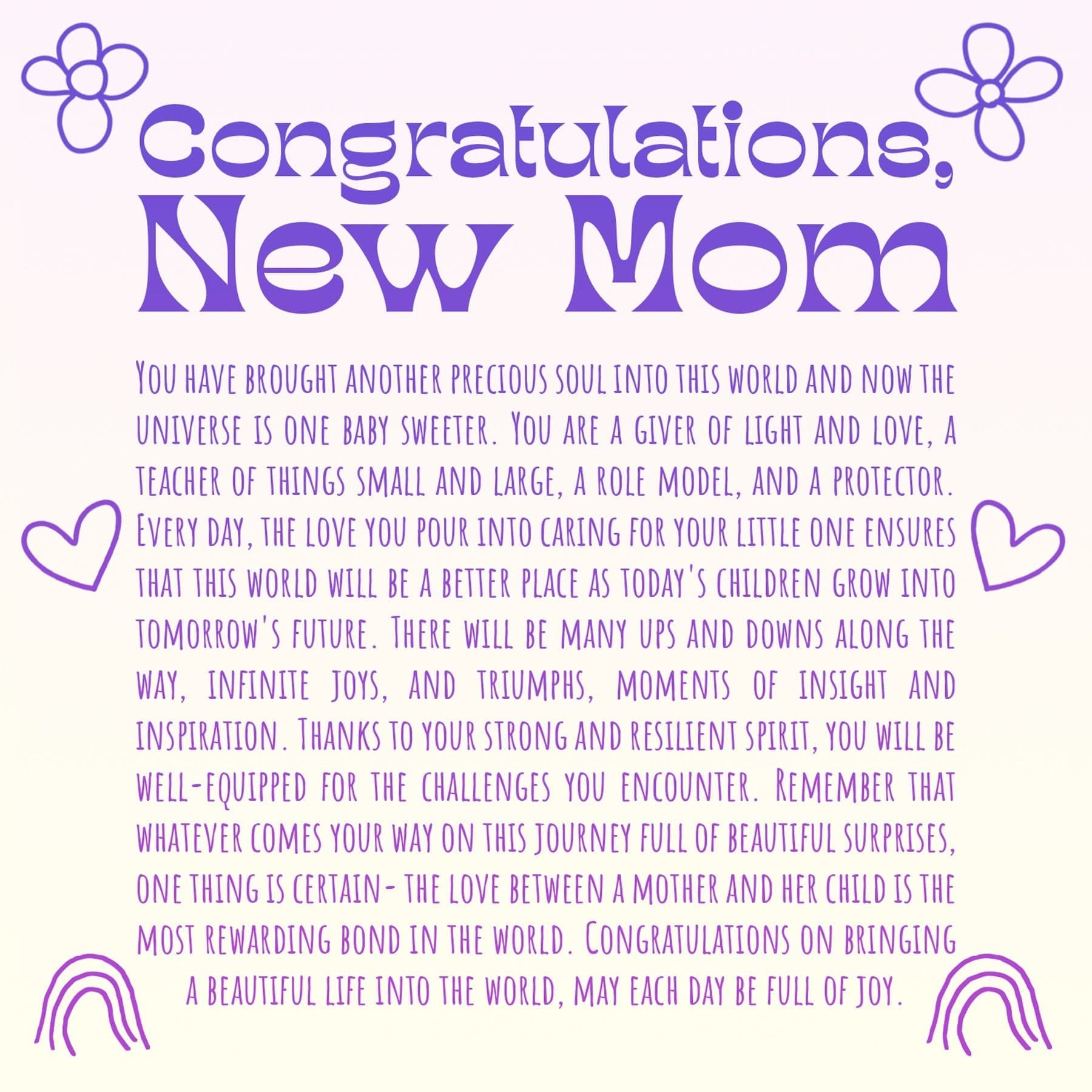 Congratulations,
New Mom

You have brought another precious soul into this world and now the universe is one baby sweeter. You are a giver of light and love, a teacher of things small and large, a role model, and a protector. Every day, the love you pour into caring for your little one ensures that this world will be a better place as today's children grow into tomorrow's future. There will be many ups and downs along the way, infinite joys, and triumphs, moments of insight and inspiration. Thanks to your strong and resilient spirit, you will be well-equipped for the challenges you encounter. Remember that whatever comes your way on this journey full of beautiful surprises, one thing is certain- the love between a mother and her child is the most rewarding bond in the world. Congratulations on bringing a beautiful life into the world, may each day be full of joy.